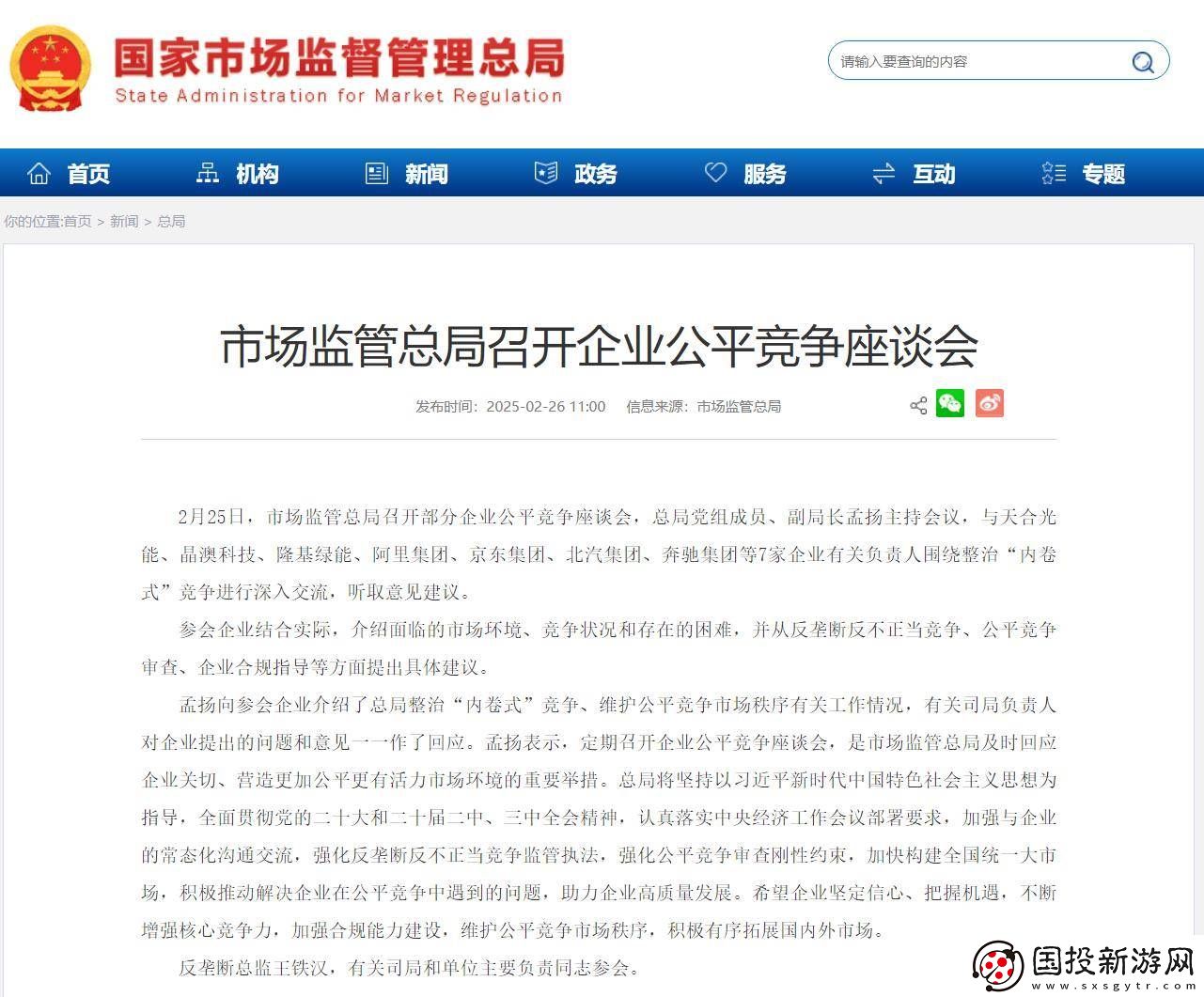 国家市场监督管理总局
State Administration for Market Regulation

请输入要查询的内容

首页 机构 新闻 政务 服务 互动 专题

你的位置:首页 > 新闻 > 总局

市场监管总局召开企业公平竞争座谈会

发布时间：2025-02-26 11:00 信息来源：市场监管总局

2月25日，市场监管总局召开部分企业公平竞争座谈会，总局党组成员、副局长孟扬主持会议，与天合光能、晶澳科技、隆基绿能、阿里集团、京东集团、北汽集团、奔驰集团等7家企业有关负责人围绕整治“内卷式”竞争进行深入交流，听取意见建议。

参会企业结合实际，介绍面临的市场环境、竞争状况和存在的困难，并从反垄断反不正当竞争、公平竞争审查、企业合规指导等方面提出具体建议。

孟扬向参会企业介绍了总局整治“内卷式”竞争、维护公平竞争市场秩序有关工作情况，有关司局负责人对企业提出的问题和意见一一作了回应。孟扬表示，定期召开企业公平竞争座谈会，是市场监管总局及时回应企业关切、营造更加公平更有活力市场环境的重要举措。总局将坚持以习近平新时代中国特色社会主义思想为指导，全面贯彻党的二十大和二十届二中、三中全会精神，认真落实中央经济工作会议部署要求，加强与企业的常态化沟通交流，强化反垄断反不正当竞争监管执法，强化公平竞争审查刚性约束，加快构建全国统一大市场，积极推动解决企业在公平竞争中遇到的问题，助力企业高质量发展。希望企业坚定信心、把握机遇，不断增强核心竞争力，加强合规能力建设，维护公平竞争市场秩序，积极有序拓展国内外市场。

反垄断总监王铁汉，有关司局和单位主要负责同志参会。

国投新游网
www.sxsgytr.com